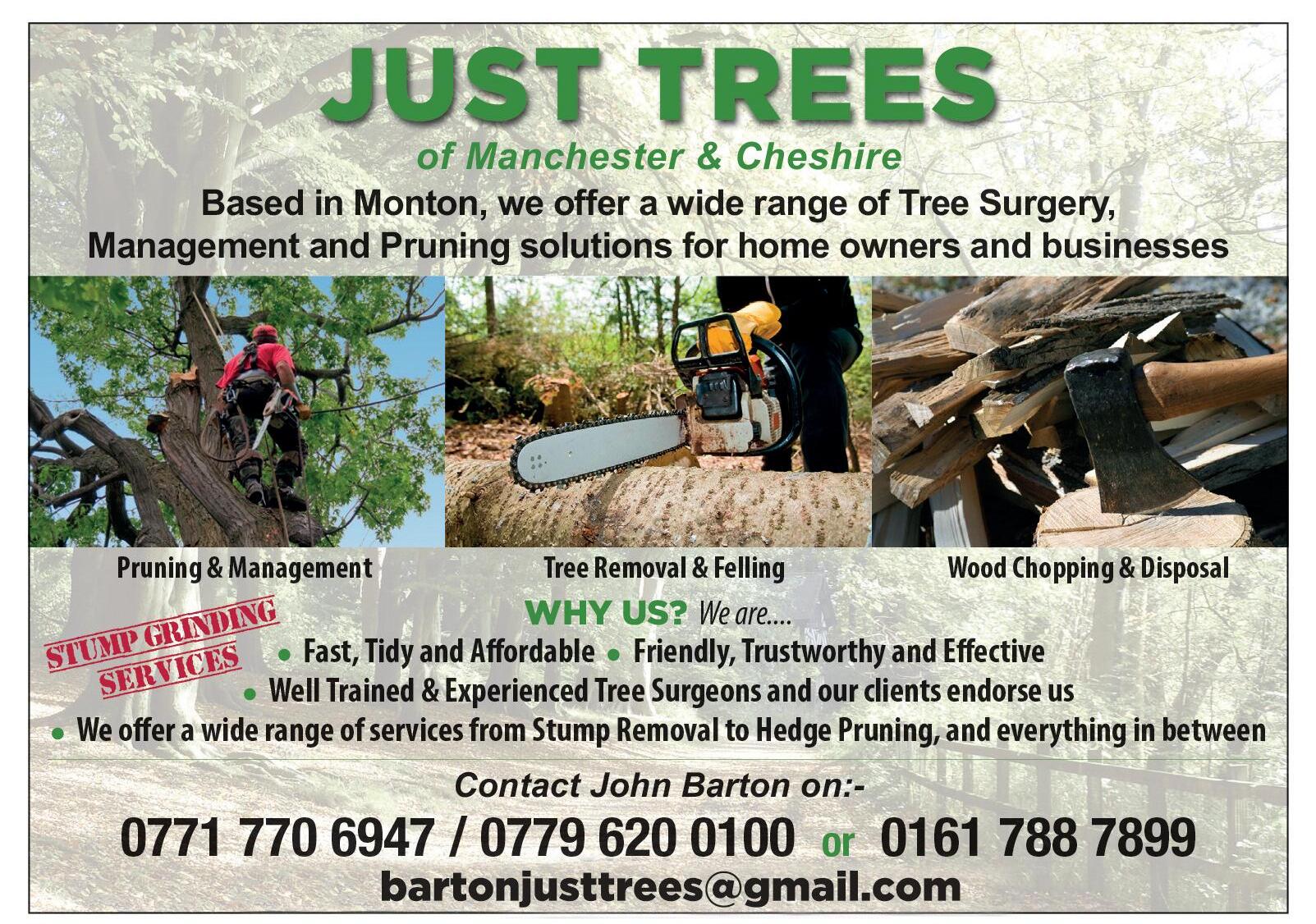 JUST TREES

of Manchester & Cheshire

Based in Monton, we offer a wide range of Tree Surgery, Management and Pruning solutions for home owners and businesses

Pruning & Management

Tree Removal & Felling

Wood Chopping & Disposal

WHY US? We are....

STUMP GRINDING SERVICES

• Fast, Tidy and Affordable • Friendly, Trustworthy and Effective

• Well Trained & Experienced Tree Surgeons and our clients endorse us

• We offer a wide range of services from Stump Removal to Hedge Pruning, and everything in between

Contact John Barton on:-

0771 770 6947 / 0779 620 0100 or 0161 788 7899

bartonjusttrees@gmail.com